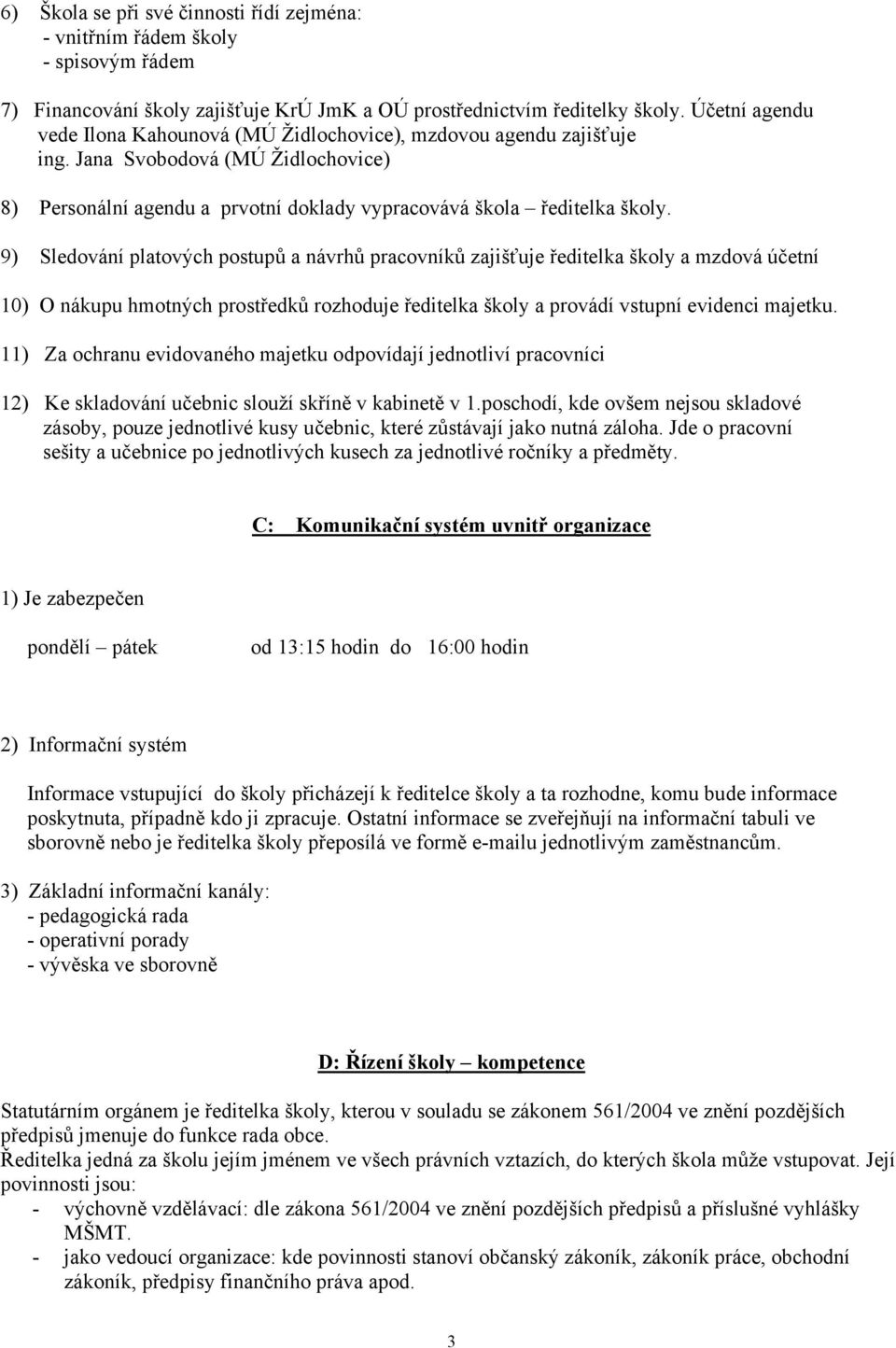 6) Škola se při své činnosti řídí zejména:
- vnitřním řádem školy
- spisovým řádem

7) Financování školy zajišťuje KrÚ JmK a OÚ prostřednictvím ředitelky školy. Účetní agendu vede Ilona Kahounová (MÚ Židlochovice), mzdovou agendu zajišťuje ing. Jana Svobodová (MÚ Židlochovice)

8) Personální agendu a prvotní doklady vypracovává škola – ředitelka školy.

9) Sledování platových postupů a návrhů pracovníků zajišťuje ředitelka školy a mzdová účetní

10) O nákupu hmotných prostředků rozhoduje ředitelka školy a provádí vstupní evidenci majetku.

11) Za ochranu evidovaného majetku odpovídají jednotliví pracovníci

12) Ke skladování učebnic slouží skříně v kabinetě v 1.poschodí, kde ovšem nejsou skladové zásoby, pouze jednotlivé kusy učebnic, které zůstávají jako nutná záloha. Jde o pracovní sešity a učebnice po jednotlivých kusech za jednotlivé ročníky a předměty.

C: Komunikační systém uvnitř organizace

1) Je zabezpečen

pondělí – pátek od 13:15 hodin do 16:00 hodin

2) Informační systém

Informace vstupující do školy přicházejí k ředitelce školy a ta rozhodne, komu bude informace poskytnuta, případně kdo ji zpracuje. Ostatní informace se zveřejňují na informační tabuli ve sborovně nebo je ředitelka školy přeposílá ve formě e-mailu jednotlivým zaměstnancům.

3) Základní informační kanály:
- pedagogická rada
- operativní porady
- vývěska ve sborovně

D: Řízení školy – kompetence

Statutárním orgánem je ředitelka školy, kterou v souladu se zákonem 561/2004 ve znění pozdějších předpisů jmenuje do funkce rada obce.
Ředitelka jedná za školu jejím jménem ve všech právních vztazích, do kterých škola může vstupovat. Její povinnosti jsou:
- výchovně vzdělávací: dle zákona 561/2004 ve znění pozdějších předpisů a příslušné vyhlášky MŠMT.
- jako vedoucí organizace: kde povinnosti stanoví občanský zákoník, zákoník práce, obchodní zákoník, předpisy finančního práva apod.

3